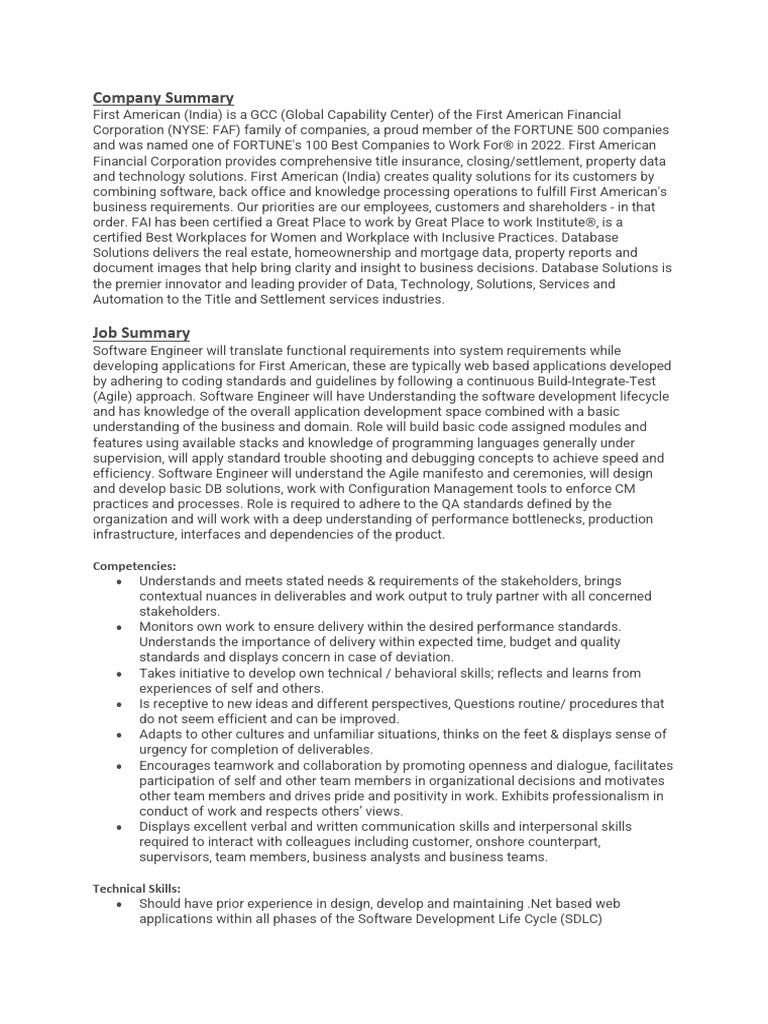 Company Summary
First American (India) is a GCC (Global Capability Center) of the First American Financial Corporation (NYSE: FAF) family of companies, a proud member of the FORTUNE 500 companies and was named one of FORTUNE's 100 Best Companies to Work For® in 2022. First American Financial Corporation provides comprehensive title insurance, closing/settlement, property data and technology solutions. First American (India) creates quality solutions for its customers by combining software, back office and knowledge processing operations to fulfill First American's business requirements. Our priorities are our employees, customers and shareholders - in that order. FAI has been certified a Great Place to work by Great Place to work Institute®, is a certified Best Workplaces for Women and Workplace with Inclusive Practices. Database Solutions delivers the real estate, homeownership and mortgage data, property reports and document images that help bring clarity and insight to business decisions. Database Solutions is the premier innovator and leading provider of Data, Technology, Solutions, Services and Automation to the Title and Settlement services industries.

Job Summary
Software Engineer will translate functional requirements into system requirements while developing applications for First American, these are typically web based applications developed by adhering to coding standards and guidelines by following a continuous Build-Integrate-Test (Agile) approach. Software Engineer will have Understanding the software development lifecycle and has knowledge of the overall application development space combined with a basic understanding of the business and domain. Role will build basic code assigned modules and features using available stacks and knowledge of programming languages generally under supervision, will apply standard trouble shooting and debugging concepts to achieve speed and efficiency. Software Engineer will understand the Agile manifesto and ceremonies, will design and develop basic DB solutions, work with Configuration Management tools to enforce CM practices and processes. Role is required to adhere to the QA standards defined by the organization and will work with a deep understanding of performance bottlenecks, production infrastructure, interfaces and dependencies of the product.

Competencies:
• Understands and meets stated needs & requirements of the stakeholders, brings contextual nuances in deliverables and work output to truly partner with all concerned stakeholders.
• Monitors own work to ensure delivery within the desired performance standards. Understands the importance of delivery within expected time, budget and quality standards and displays concern in case of deviation.
• Takes initiative to develop own technical / behavioral skills; reflects and learns from experiences of self and others.
• Is receptive to new ideas and different perspectives, Questions routine/ procedures that do not seem efficient and can be improved.
• Adapts to other cultures and unfamiliar situations, thinks on the feet & displays sense of urgency for completion of deliverables.
• Encourages teamwork and collaboration by promoting openness and dialogue, facilitates participation of self and other team members in organizational decisions and motivates other team members and drives pride and positivity in work. Exhibits professionalism in conduct of work and respects others' views.
• Displays excellent verbal and written communication skills and interpersonal skills required to interact with colleagues including customer, onshore counterpart, supervisors, team members, business analysts and business teams.

Technical Skills:
• Should have prior experience in design, develop and maintaining .Net based web applications within all phases of the Software Development Life Cycle (SDLC)